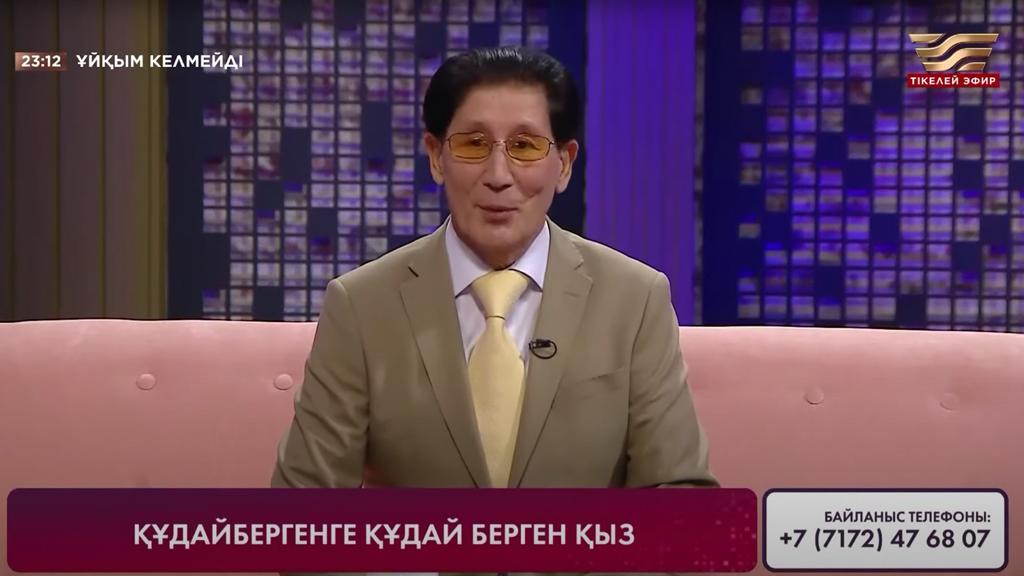 23:12 ҰЙҚЫМ КЕЛМЕЙДІ

ТІКЕЛЕЙ ЭФИР

ҚҰДАЙБЕРГЕНГЕ ҚҰДАЙ БЕРГЕН ҚЫЗ

БАЙЛАНЫС ТЕЛЕФОНЫ:
+7 (7172) 47 68 07